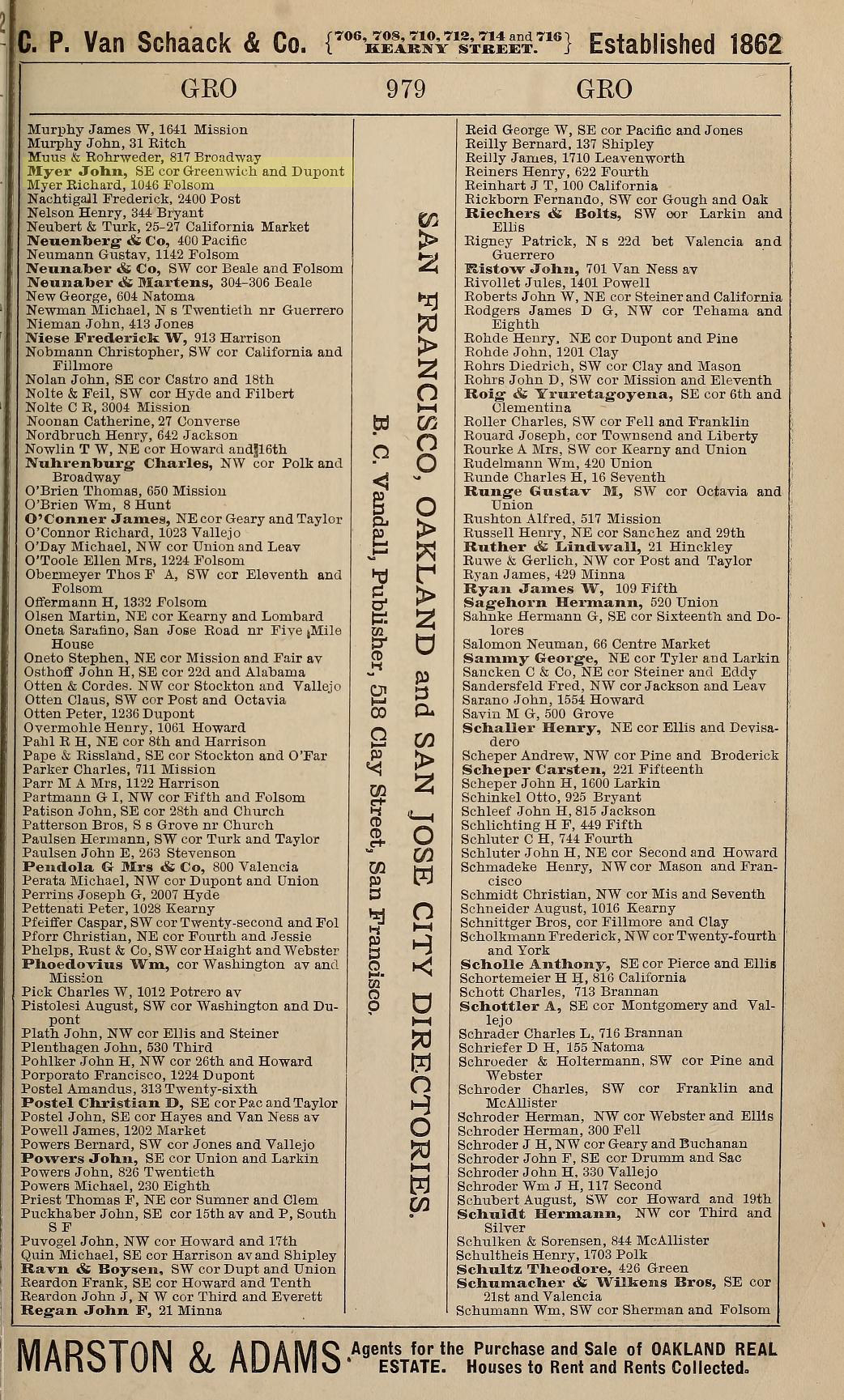 C. P. Van Schaack & Co. {706, 708, 710, 712, 714 and 716 KEARNY STREET.} Established 1862

GRO 979 GRO

Murphy James W, 1641 Mission
Murphy John, 31 Ritch
Muus & Rohrweder, 817 Broadway
Myer John, SE cor Greenwich and Dupont
Myer Richard, 1046 Folsom
Nachtigall Frederick, 2400 Post
Nelson Henry, 344 Bryant
Neubert & Turk, 25-27 California Market
Neuenberg & Co, 400 Pacific
Neumann Gustav, 1142 Folsom
Neunaber & Co, SW cor Beale and Folsom
Neunaber & Martens, 304-306 Beale
New George, 604 Natoma
Newman Michael, N s Twentieth nr Guerrero
Nieman John, 413 Jones
Niese Frederick W, 913 Harrison
Nobmann Christopher, SW cor California and Fillmore
Nolan John, SE cor Castro and 18th
Nolte & Feil, SW cor Hyde and Filbert
Nolte C R, 3004 Mission
Noonan Catherine, 27 Converse
Nordbruch Henry, 642 Jackson
Nowlin T W, NE cor Howard and 16th
Nuhrenburg Charles, NW cor Polk and Broadway
O'Brien Thomas, 650 Mission
O'Brien Wm, 8 Hunt
O'Conner James, NE cor Geary and Taylor
O'Connor Richard, 1023 Vallejo
O'Day Michael, NW cor Union and Leav
O'Toole Ellen Mrs, 1224 Folsom
Obermeyer Thos F A, SW cor Eleventh and Folsom
Offermann H, 1332 Folsom
Olsen Martin, NE cor Kearny and Lombard
Oneta Sarafino, San Jose Road nr Five Mile House
Oneto Stephen, NE cor Mission and Fair av
Osthoff John H, SE cor 22d and Alabama
Otten & Cordes, NW cor Stockton and Vallejo
Otten Claus, SW cor Post and Octavia
Otten Peter, 1236 Dupont
Overmohle Henry, 1061 Howard
Pahl R H, NE cor 8th and Harrison
Pape & Rissland, SE cor Stockton and O'Far
Parker Charles, 711 Mission
Parr M A Mrs, 1122 Harrison
Partmann G I, NW cor Fifth and Folsom
Patison John, SE cor 28th and Church
Patterson Bros, S s Grove nr Church
Paulsen Hermann, SW cor Turk and Taylor
Paulsen John E, 263 Stevenson
Pendola G Mrs & Co, 800 Valencia
Perata Michael, NW cor Dupont and Union
Perrins Joseph G, 2007 Hyde
Pettenati Peter, 1028 Kearny
Pfeiffer Caspar, SW cor Twenty-second and Fol
Pforr Christian, NE cor Fourth and Jessie
Phelps, Rust & Co, SW cor Haight and Webster
Phoedovius Wm, cor Washington av and Mission
Pick Charles W, 1012 Potrero av
Pistolesi August, SW cor Washington and Dupont
Plath John, NW cor Ellis and Steiner
Plenthagen John, 530 Third
Pohlker John H, NW cor 26th and Howard
Porporato Francisco, 1224 Dupont
Postel Amandus, 313 Twenty-sixth
Postel Christian D, SE cor Pac and Taylor
Postel John, SE cor Hayes and Van Ness av
Powell James, 1202 Market
Powers Bernard, SW cor Jones and Vallejo
Powers John, SE cor Union and Larkin
Powers John, 826 Twentieth
Powers Michael, 230 Eighth
Priest Thomas F, NE cor Sumner and Clem
Puckhaber John, SE cor 15th av and P, South S F
Puvogel John, NW cor Howard and 17th
Quin Michael, SE cor Harrison av and Shipley
Ravn & Boysen, SW cor Dupt and Union
Reardon Frank, SE cor Howard and Tenth
Reardon John J, N W cor Third and Everett
Regan John F, 21 Minna

SAN FRANCISCO, OAKLAND and SAN JOSE CITY DIRECTORIES.
B. C. Vandall, Publisher, 518 Clay Street, San Francisco.

Reid George W, SE cor Pacific and Jones
Reilly Bernard, 137 Shipley
Reilly James, 1710 Leavenworth
Reiners Henry, 622 Fourth
Reinhart J T, 100 California
Rickborn Fernando, SW cor Gough and Oak
Riechers & Bolts, SW cor Larkin and Ellis
Rigney Patrick, N s 22d bet Valencia and Guerrero
Ristow John, 701 Van Ness av
Rivollet Jules, 1401 Powell
Roberts John W, NE cor Steiner and California
Rodgers James D G, NW cor Tehama and Eighth
Rohde Henry, NE cor Dupont and Pine
Rohde John, 1201 Clay
Rohrs Diedrich, SW cor Clay and Mason
Rohrs John D, SW cor Mission and Eleventh
Roig & Yruretagoyena, SE cor 6th and Clementina
Roller Charles, SW cor Fell and Franklin
Rouard Joseph, cor Townsend and Liberty
Rourke A Mrs, SW cor Kearny and Union
Rudelmann Wm, 420 Union
Runde Charles H, 16 Seventh
Runge Gustav M, SW cor Octavia and Union
Rushton Alfred, 517 Mission
Russell Henry, NE cor Sanchez and 29th
Ruther & Lindwall, 21 Hinckley
Ruwe & Gerlich, NW cor Post and Taylor
Ryan James, 429 Minna
Ryan James W, 109 Fifth
Sagehorn Hermann, 520 Union
Sahnke Hermann G, SE cor Sixteenth and Dolores
Salomon Neuman, 66 Centre Market
Sammy George, NE cor Tyler and Larkin
Sancken C & Co, NE cor Steiner and Eddy
Sandersfeld Fred, NW cor Jackson and Leav
Sarano John, 1554 Howard
Savin M G, 500 Grove
Schaller Henry, NE cor Ellis and Devisadero
Scheper Andrew, NW cor Pine and Broderick
Scheper Carsten, 221 Fifteenth
Scheper John H, 1600 Larkin
Schinkel Otto, 925 Bryant
Schleef John H, 815 Jackson
Schlichting H F, 449 Fifth
Schluter C H, 744 Fourth
Schluter John H, NE cor Second and Howard
Schmadeke Henry, NW cor Mason and Francisco
Schmidt Christian, NW cor Mis and Seventh
Schneider August, 1016 Kearny
Schnittger Bros, cor Fillmore and Clay
Scholkmann Frederick, NW cor Twenty-fourth and York
Scholle Anthony, SE cor Pierce and Ellis
Schortemeier H H, 816 California
Schott Charles, 713 Brannan
Schottler A, SE cor Montgomery and Vallejo
Schrader Charles L, 716 Brannan
Schriefer D H, 155 Natoma
Schroeder & Holtermann, SW cor Pine and Webster
Schroder Charles, SW cor Franklin and McAllister
Schroder Herman, NW cor Webster and Ellis
Schroder Herman, 300 Fell
Schroder J H, NW cor Geary and Buchanan
Schroder John F, SE cor Drumm and Sac
Schroder John H, 330 Vallejo
Schroder Wm J H, 117 Second
Schubert August, SW cor Howard and 19th
Schuldt Hermann, NW cor Third and Silver
Schulken & Sorensen, 844 McAllister
Schultheis Henry, 1703 Polk
Schultz Theodore, 426 Green
Schumacher & Wilkens Bros, SE cor 21st and Valencia
Schumann Wm, SW cor Sherman and Folsom

MARSTON & ADAMS. Agents for the Purchase and Sale of OAKLAND REAL ESTATE. Houses to Rent and Rents Collected.